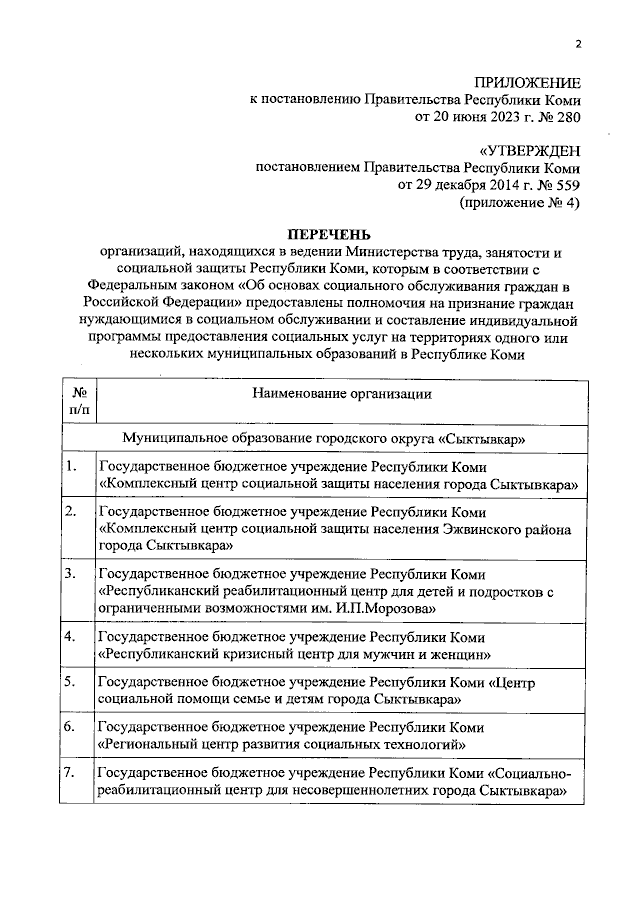 2

ПРИЛОЖЕНИЕ
к постановлению Правительства Республики Коми
от 20 июня 2023 г. № 280

«УТВЕРЖДЕН
постановлением Правительства Республики Коми
от 29 декабря 2014 г. № 559
(приложение № 4)

ПЕРЕЧЕНЬ
организаций, находящихся в ведении Министерства труда, занятости и социальной защиты Республики Коми, которым в соответствии с Федеральным законом «Об основах социального обслуживания граждан в Российской Федерации» предоставлены полномочия на признание граждан нуждающимися в социальном обслуживании и составление индивидуальной программы предоставления социальных услуг на территориях одного или нескольких муниципальных образований в Республике Коми

| № п/п | Наименование организации |
|---|---|
| | Муниципальное образование городского округа «Сыктывкар» |
| 1. | Государственное бюджетное учреждение Республики Коми «Комплексный центр социальной защиты населения города Сыктывкара» |
| 2. | Государственное бюджетное учреждение Республики Коми «Комплексный центр социальной защиты населения Эжвинского района города Сыктывкара» |
| 3. | Государственное бюджетное учреждение Республики Коми «Республиканский реабилитационный центр для детей и подростков с ограниченными возможностями им. И.П.Морозова» |
| 4. | Государственное бюджетное учреждение Республики Коми «Республиканский кризисный центр для мужчин и женщин» |
| 5. | Государственное бюджетное учреждение Республики Коми «Центр социальной помощи семье и детям города Сыктывкара» |
| 6. | Государственное бюджетное учреждение Республики Коми «Региональный центр развития социальных технологий» |
| 7. | Государственное бюджетное учреждение Республики Коми «Социально-реабилитационный центр для несовершеннолетних города Сыктывкара» |